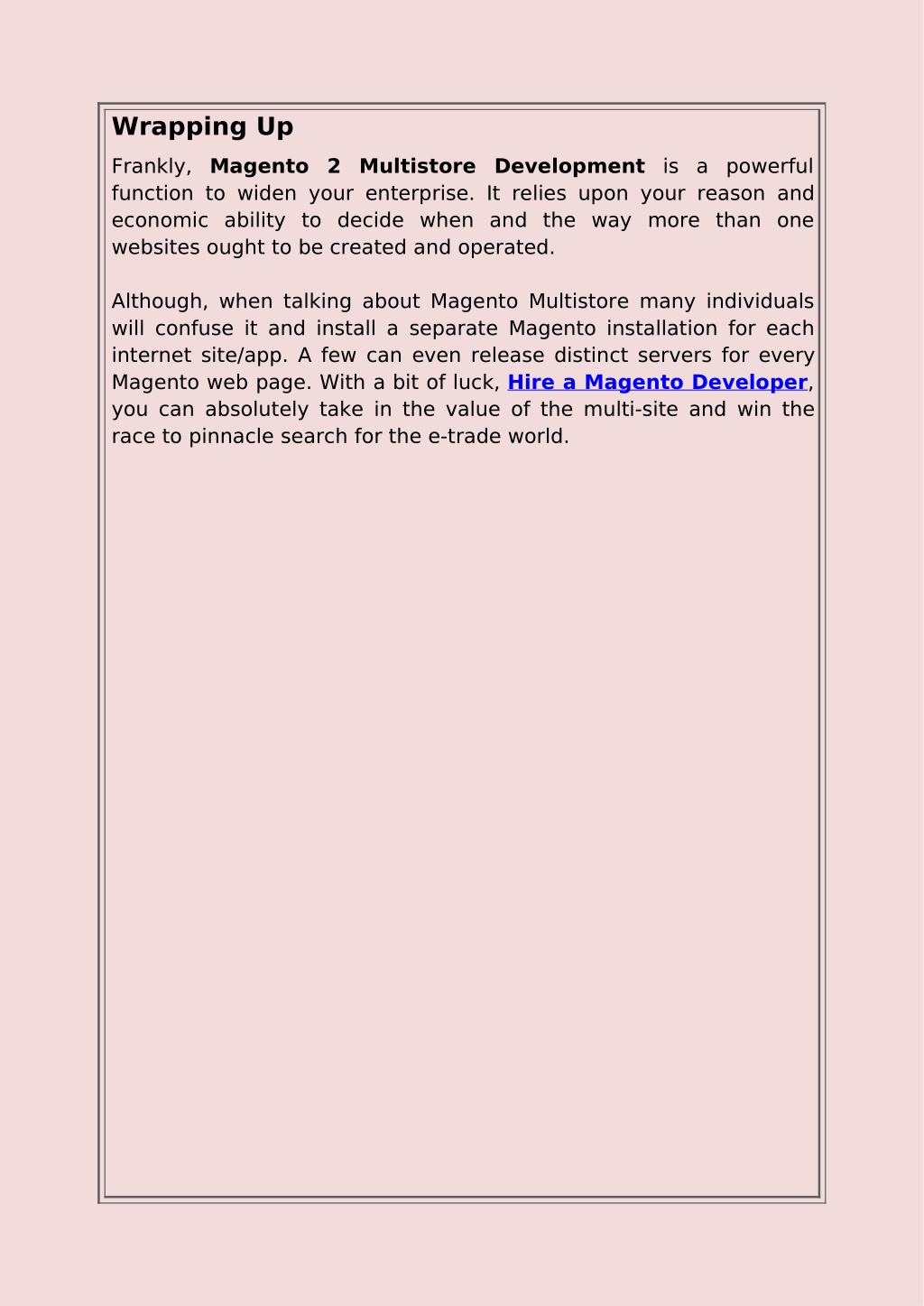 Wrapping Up

Frankly, Magento 2 Multistore Development is a powerful function to widen your enterprise. It relies upon your reason and economic ability to decide when and the way more than one websites ought to be created and operated.

Although, when talking about Magento Multistore many individuals will confuse it and install a separate Magento installation for each internet site/app. A few can even release distinct servers for every Magento web page. With a bit of luck, Hire a Magento Developer, you can absolutely take in the value of the multi-site and win the race to pinnacle search for the e-trade world.